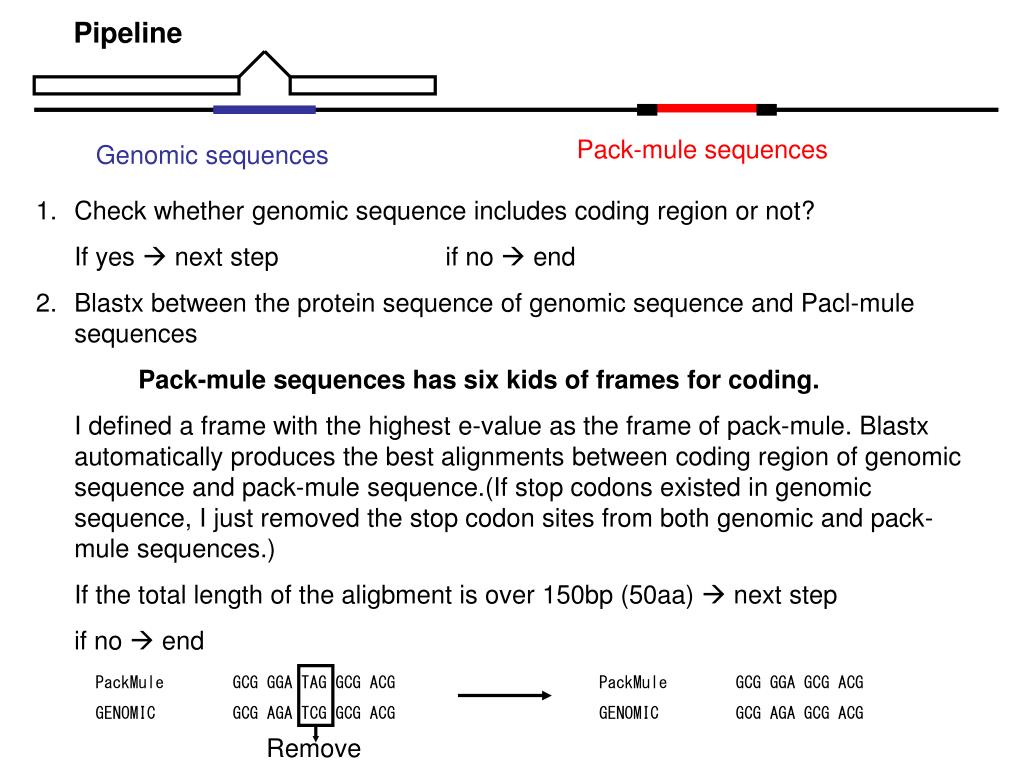 Pipeline

Genomic sequences

Pack-mule sequences

1. Check whether genomic sequence includes coding region or not?

If yes → next step if no → end

2. Blastx between the protein sequence of genomic sequence and Pacl-mule sequences

Pack-mule sequences has six kids of frames for coding.

I defined a frame with the highest e-value as the frame of pack-mule. Blastx automatically produces the best alignments between coding region of genomic sequence and pack-mule sequence.(If stop codons existed in genomic sequence, I just removed the stop codon sites from both genomic and pack-mule sequences.)

If the total length of the aligbment is over 150bp (50aa) → next step

if no → end

PackMule GCG GGA TAG GCG ACG
GENOMIC GCG AGA TCG GCG ACG

Remove

PackMule GCG GGA GCG ACG
GENOMIC GCG AGA GCG ACG